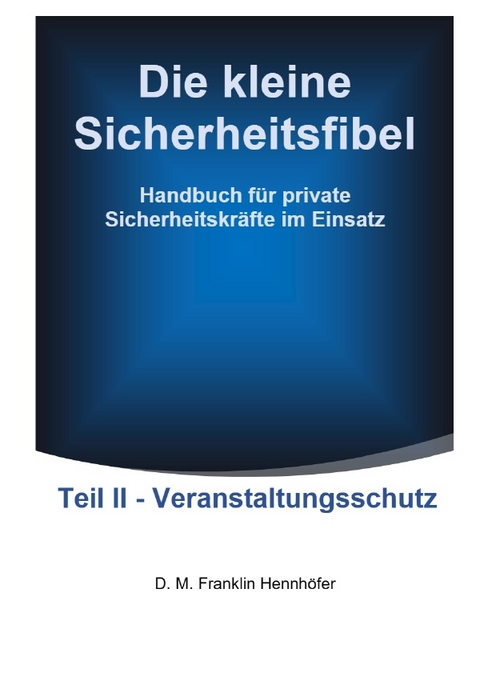 Die kleine Sicherheitsfibel

Handbuch für private Sicherheitskräfte im Einsatz

Teil II - Veranstaltungsschutz

D. M. Franklin Hennhöfer